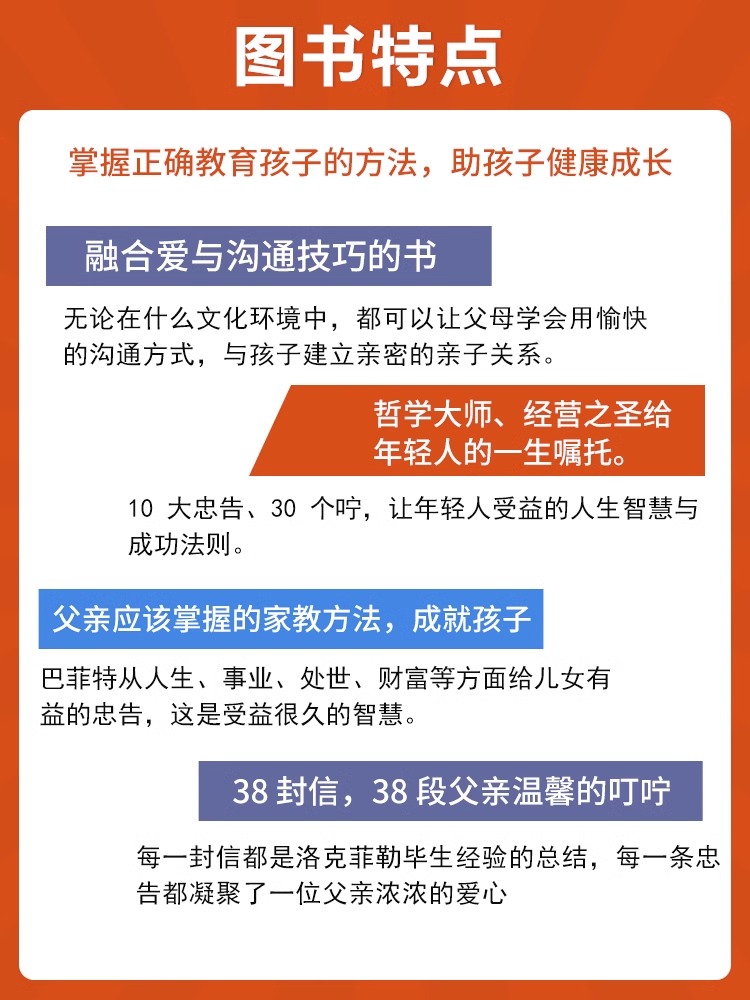 图书特点

掌握正确教育孩子的方法，助孩子健康成长

融合爱与沟通技巧的书

无论在什么文化环境中，都可以让父母学会用愉快的沟通方式，与孩子建立亲密的亲子关系。

哲学大师、经营之圣给年轻人的一生嘱托。

10 大忠告、30 个咛，让年轻人受益的人生智慧与成功法则。

父亲应该掌握的家教方法，成就孩子

巴菲特从人生、事业、处世、财富等方面给儿女有益的忠告，这是受益很久的智慧。

38 封信，38 段父亲温馨的叮咛

每一封信都是洛克菲勒毕生经验的总结，每一条忠告都凝聚了一位父亲浓浓的爱心